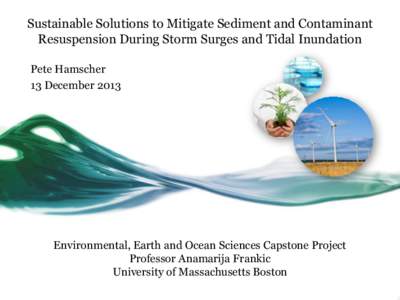 Sustainable Solutions to Mitigate Sediment and Contaminant Resuspension During Storm Surges and Tidal Inundation

Pete Hamscher
13 December 2013

Environmental, Earth and Ocean Sciences Capstone Project
Professor Anamarija Frankic
University of Massachusetts Boston